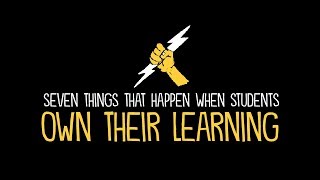 SEVEN THINGS THAT HAPPEN WHEN STUDENTS
OWN THEIR LEARNING